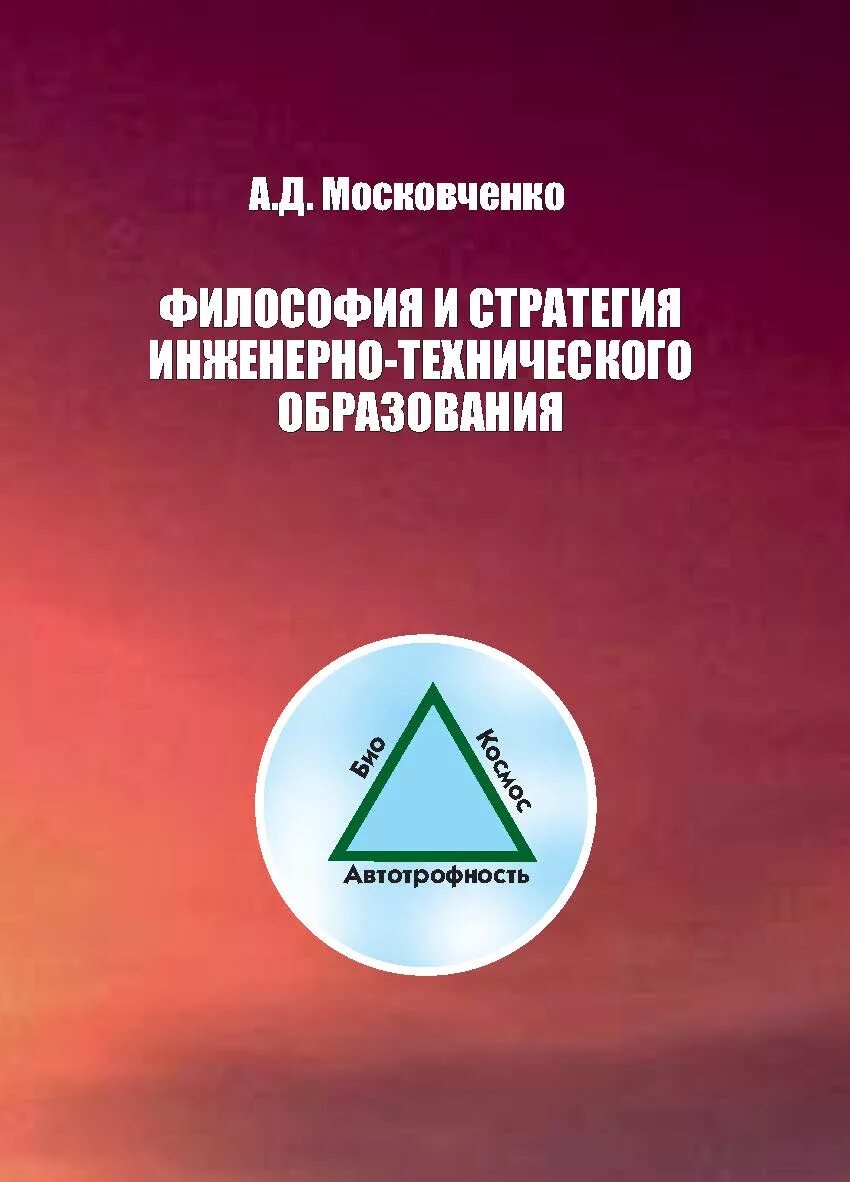 А.Д. Московченко

ФИЛОСОФИЯ И СТРАТЕГИЯ ИНЖЕНЕРНО-ТЕХНИЧЕСКОГО ОБРАЗОВАНИЯ

Био
Космос
Автотрофность